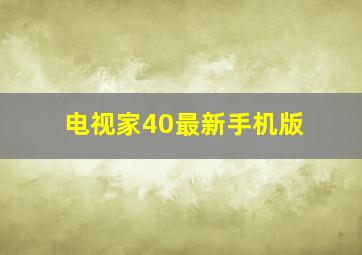 电视家40最新手机版